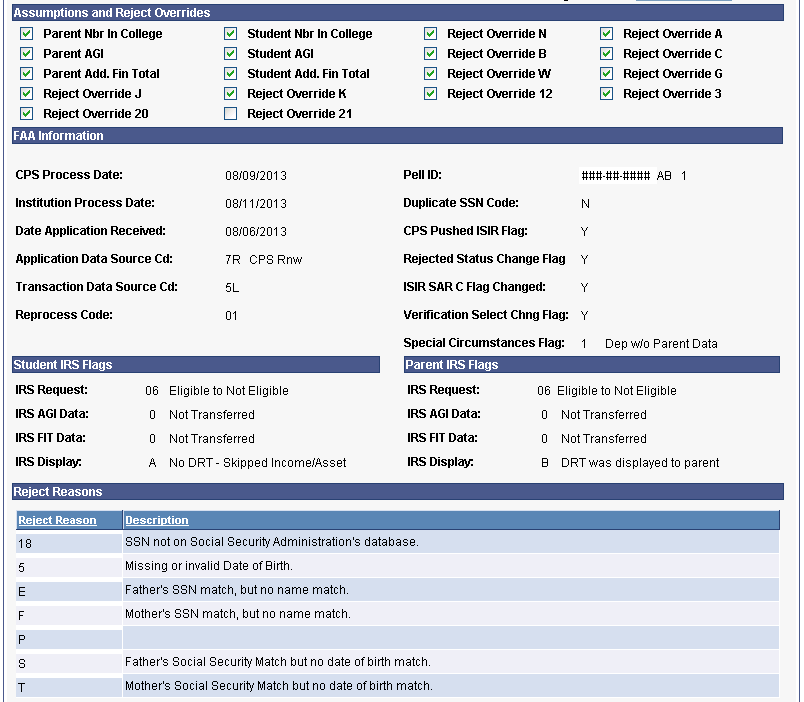 Assumptions and Reject Overrides

Parent Nbr In College
Parent AGI
Parent Add. Fin Total
Reject Override J
Reject Override 20

Student Nbr In College
Student AGI
Student Add. Fin Total
Reject Override K
Reject Override 21

Reject Override N
Reject Override B
Reject Override W
Reject Override 12

Reject Override A
Reject Override C
Reject Override G
Reject Override 3

FAA Information

CPS Process Date: 08/09/2013
Institution Process Date: 08/11/2013
Date Application Received: 08/06/2013
Application Data Source Cd: 7R CPS Rnw
Transaction Data Source Cd: 5L
Reprocess Code: 01

Pell ID: ###-##-#### AB 1
Duplicate SSN Code: N
CPS Pushed ISIR Flag: Y
Rejected Status Change Flag Y
ISIR SAR C Flag Changed: Y
Verification Select Chng Flag: Y
Special Circumstances Flag: 1 Dep w/o Parent Data

Student IRS Flags

IRS Request: 06 Eligible to Not Eligible
IRS AGI Data: 0 Not Transferred
IRS FIT Data: 0 Not Transferred
IRS Display: A No DRT - Skipped Income/Asset

Parent IRS Flags

IRS Request: 06 Eligible to Not Eligible
IRS AGI Data: 0 Not Transferred
IRS FIT Data: 0 Not Transferred
IRS Display: B DRT was displayed to parent

Reject Reasons

| Reject Reason | Description |
|---|---|
| 18 | SSN not on Social Security Administration's database. |
| 5 | Missing or invalid Date of Birth. |
| E | Father's SSN match, but no name match. |
| F | Mother's SSN match, but no name match. |
| P | |
| S | Father's Social Security Match but no date of birth match. |
| T | Mother's Social Security Match but no date of birth match. |